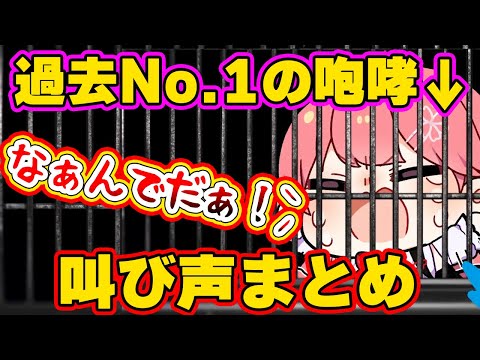 過去No.1の咆哮↓

なぁんでだぁ！

叫び声まとめ